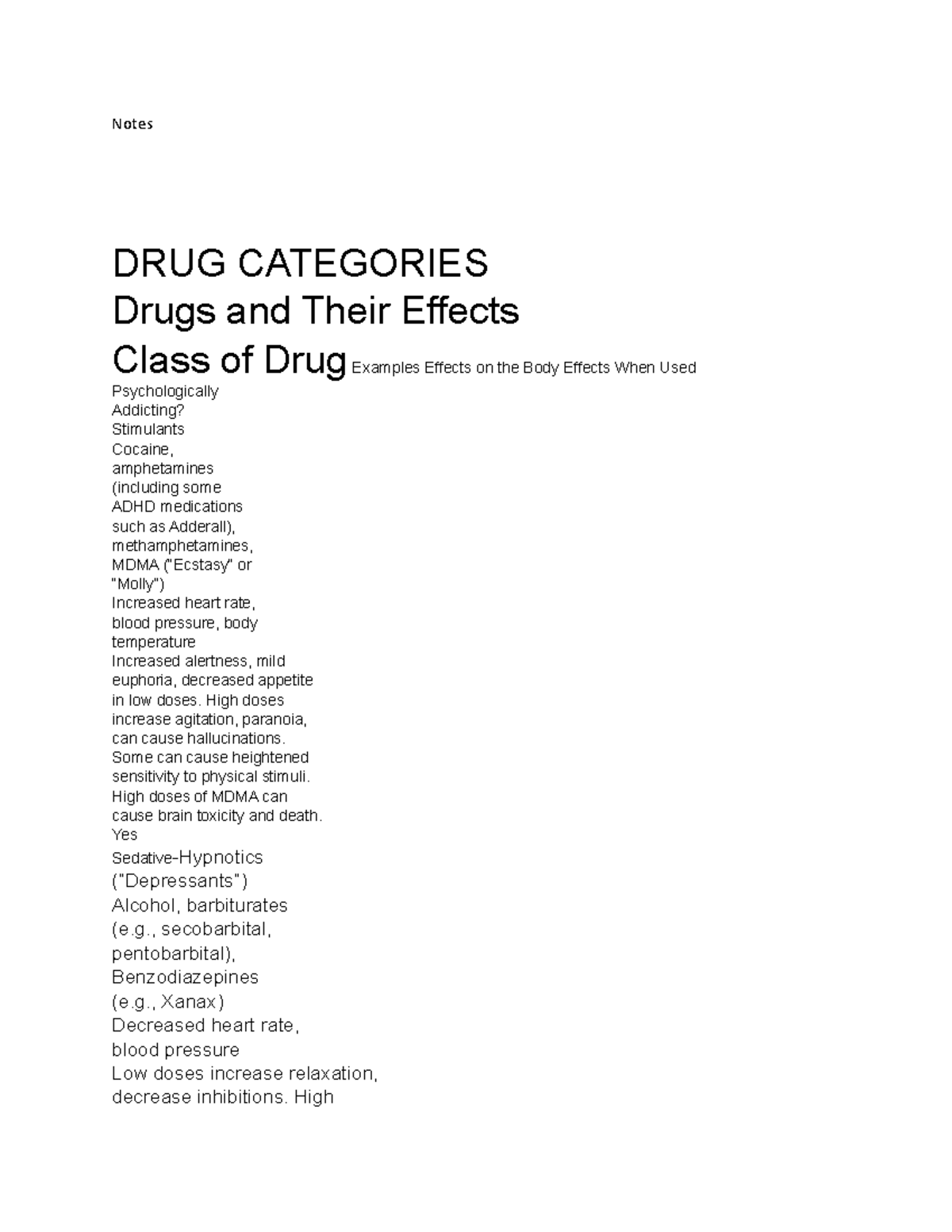 Notes

DRUG CATEGORIES
Drugs and Their Effects
Class of Drug Examples Effects on the Body Effects When Used
Psychologically
Addicting?
Stimulants
Cocaine,
amphetamines
(including some
ADHD medications
such as Adderall),
methamphetamines,
MDMA ("Ecstasy" or
"Molly")
Increased heart rate,
blood pressure, body
temperature
Increased alertness, mild
euphoria, decreased appetite
in low doses. High doses
increase agitation, paranoia,
can cause hallucinations.
Some can cause heightened
sensitivity to physical stimuli.
High doses of MDMA can
cause brain toxicity and death.
Yes
Sedative-Hypnotics
("Depressants")
Alcohol, barbiturates
(e.g., secobarbital,
pentobarbital),
Benzodiazepines
(e.g., Xanax)
Decreased heart rate,
blood pressure
Low doses increase relaxation,
decrease inhibitions. High